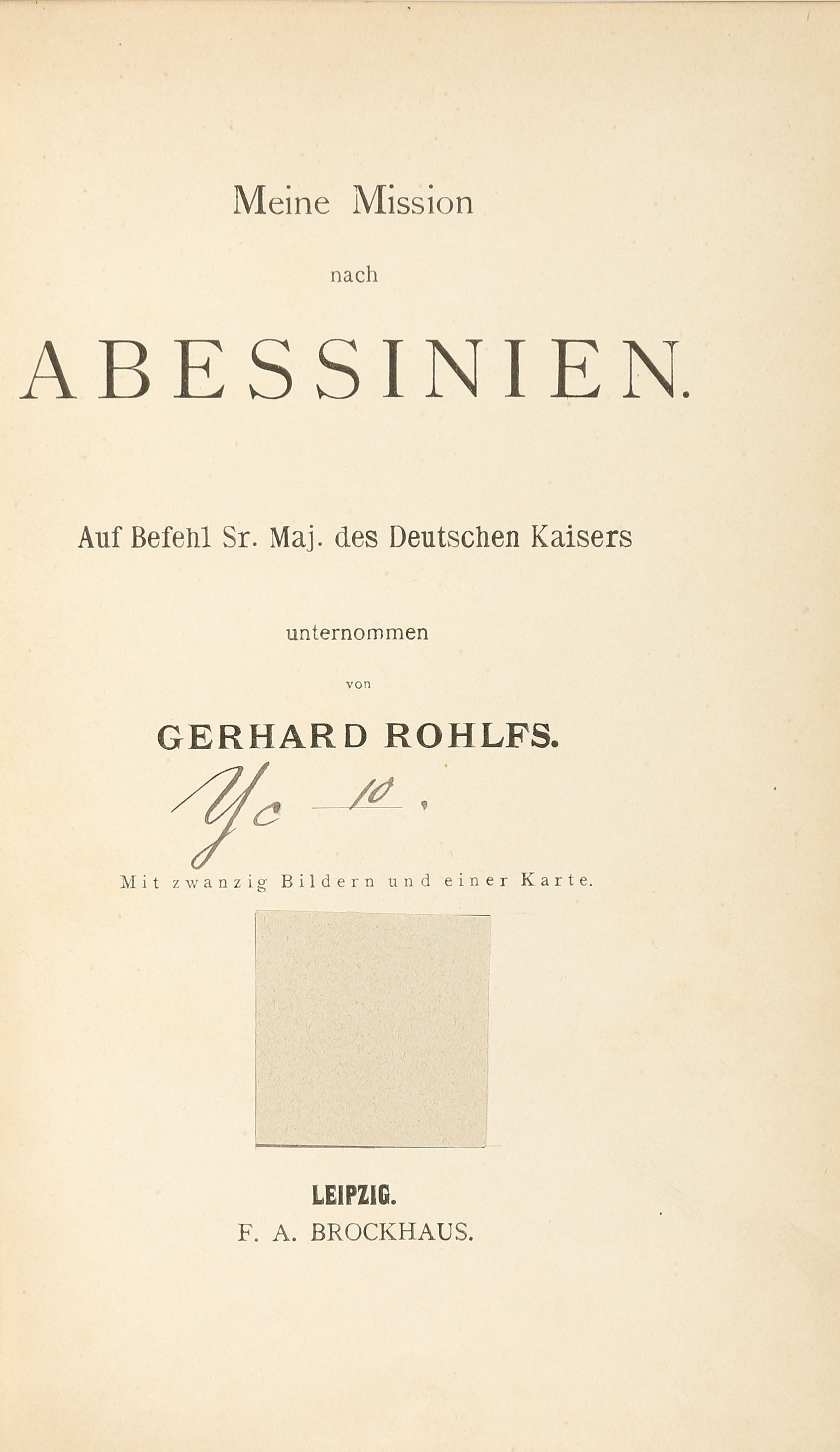 Meine Mission

nach

ABESSINIEN.

Auf Befehl Sr. Maj. des Deutschen Kaisers

unternommen

von

GERHARD ROHLFS.

Yc 10.

Mit zwanzig Bildern und einer Karte.

LEIPZIG.
F. A. BROCKHAUS.